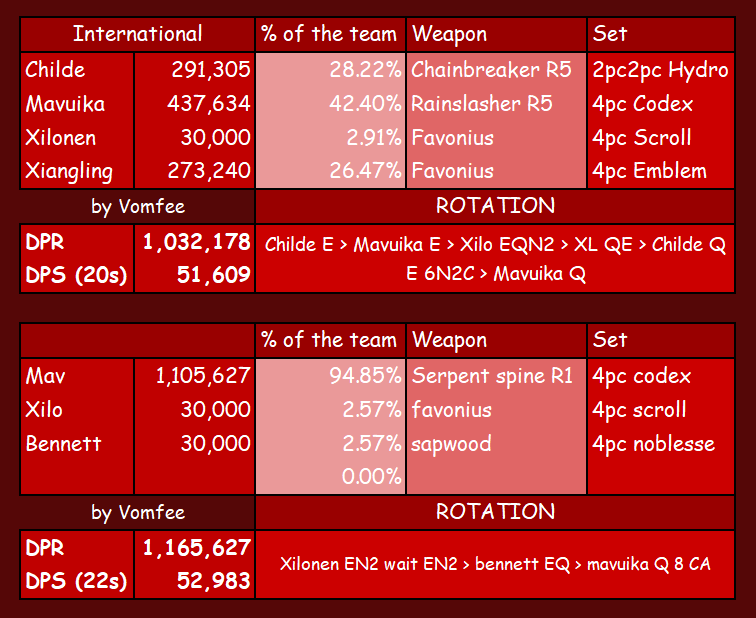 | International | | % of the team | Weapon | Set |
|---|---|---|---|---|
| Childe | 291,305 | 28.22% | Chainbreaker R5 | 2pc2pc Hydro |
| Mavuika | 437,634 | 42.40% | Rainslasher R5 | 4pc Codex |
| Xilonen | 30,000 | 2.91% | Favonius | 4pc Scroll |
| Xiangling | 273,240 | 26.47% | Favonius | 4pc Emblem |
| by Vomfee | | ROTATION | | |
| DPR | 1,032,178 | Childe E > Mavuika E > Xilo EQN2 > XL QE > Childe Q E 6N2C > Mavuika Q | | |
| DPS (20s) | 51,609 | | | |

| | | % of the team | Weapon | Set |
|---|---|---|---|---|
| Mav | 1,105,627 | 94.85% | Serpent spine R1 | 4pc codex |
| Xilo | 30,000 | 2.57% | favonius | 4pc scroll |
| Bennett | 30,000 | 2.57% | sapwood | 4pc noblesse |
| | | 0.00% | | |
| by Vomfee | | ROTATION | | |
| DPR | 1,165,627 | Xilonen EN2 wait EN2 > bennett EQ > mavuika Q 8 CA | | |
| DPS (22s) | 52,983 | | | |